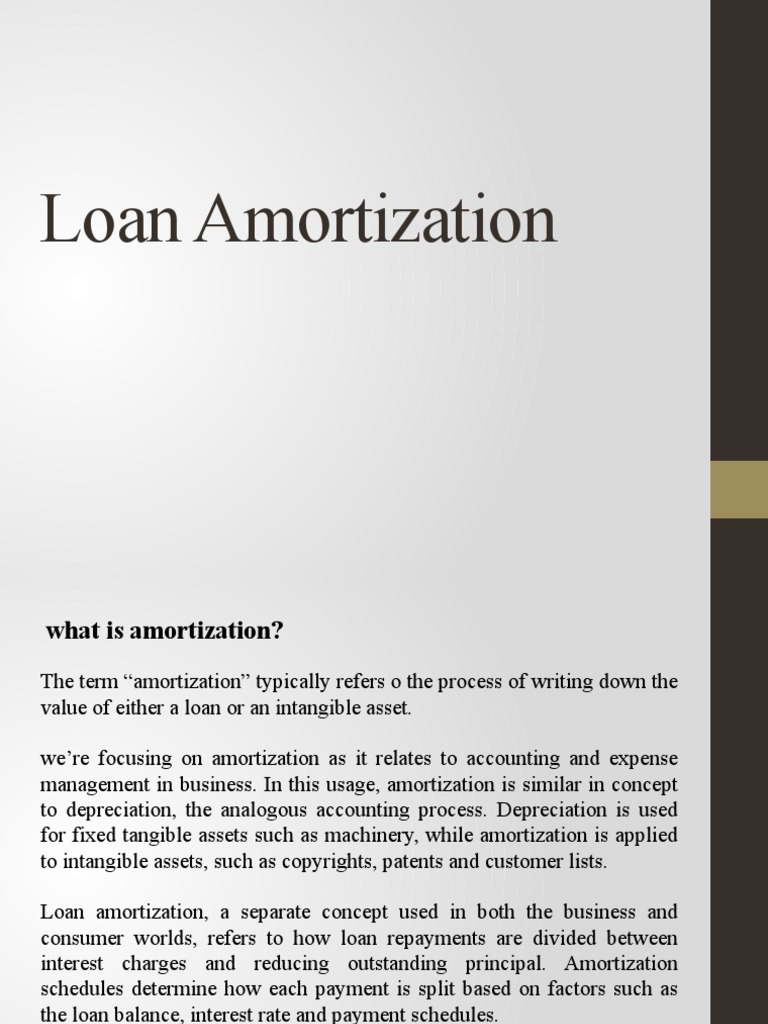 Loan Amortization

what is amortization?

The term “amortization” typically refers o the process of writing down the value of either a loan or an intangible asset.

we’re focusing on amortization as it relates to accounting and expense management in business. In this usage, amortization is similar in concept to depreciation, the analogous accounting process. Depreciation is used for fixed tangible assets such as machinery, while amortization is applied to intangible assets, such as copyrights, patents and customer lists.

Loan amortization, a separate concept used in both the business and consumer worlds, refers to how loan repayments are divided between interest charges and reducing outstanding principal. Amortization schedules determine how each payment is split based on factors such as the loan balance, interest rate and payment schedules.